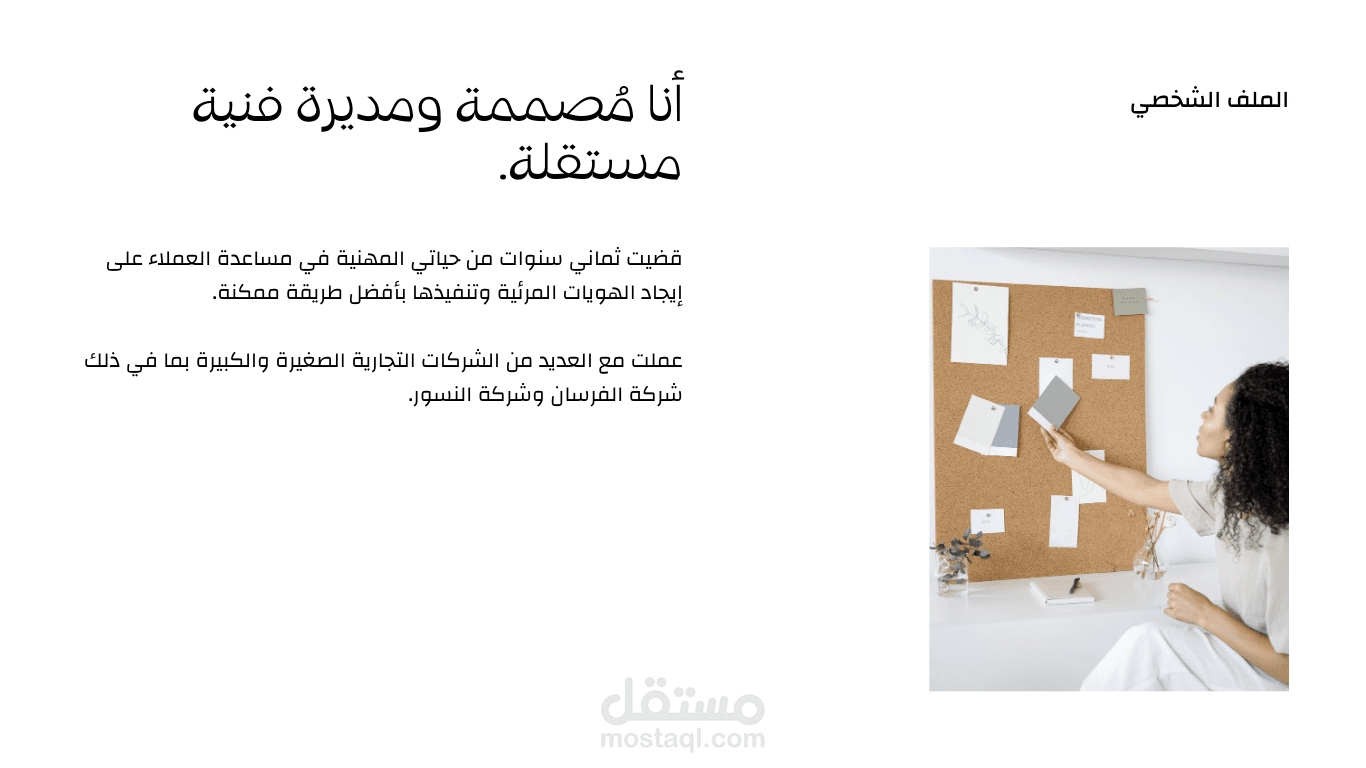 الملف الشخصي

أنا مُصممة ومديرة فنية مستقلة.

قضيت ثماني سنوات من حياتي المهنية في مساعدة العملاء على إيجاد الهويات المرئية وتنفيذها بأفضل طريقة ممكنة.

عملت مع العديد من الشركات التجارية الصغيرة والكبيرة بما في ذلك شركة الفرسان وشركة النسور.

مستقل
mostaql.com